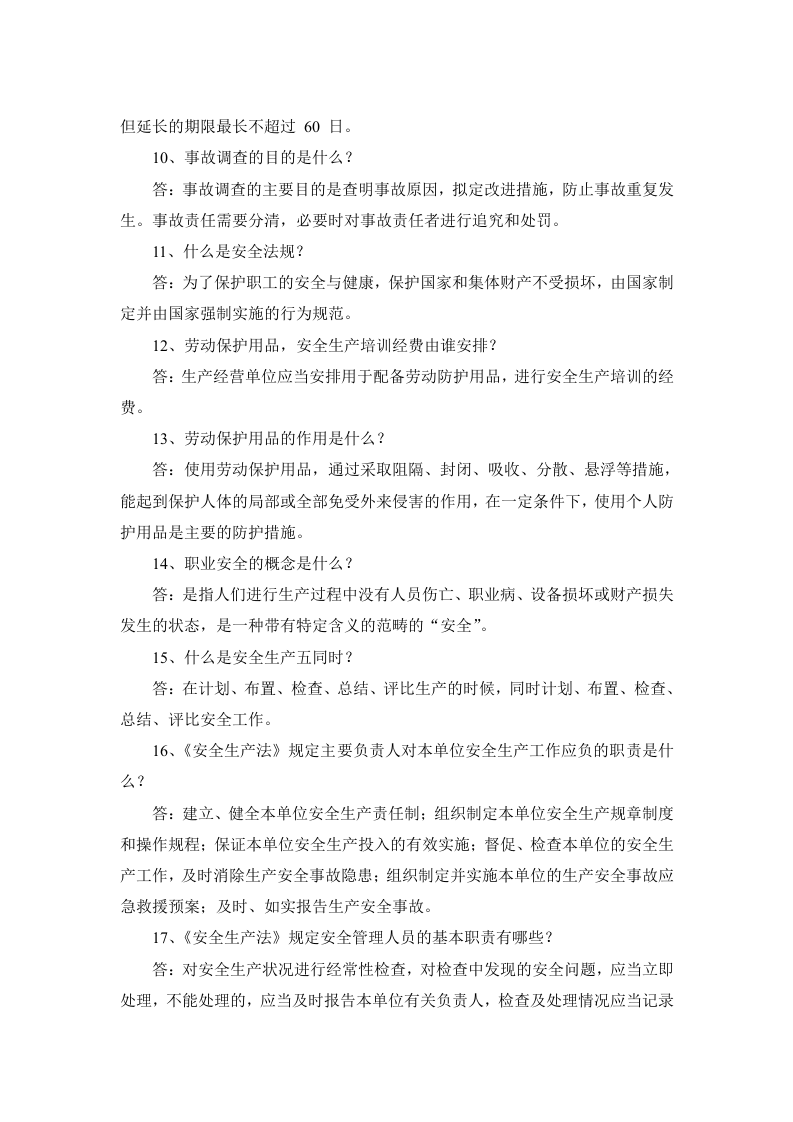 但延长的期限最长不超过60日。

10、事故调查的目的是什么？

答：事故调查的主要目的是查明事故原因，拟定改进措施，防止事故重复发生。事故责任需要分清，必要时对事故责任者进行追究和处罚。

11、什么是安全法规？

答：为了保护职工的安全与健康，保护国家和集体财产不受损坏，由国家制定并由国家强制实施的行为规范。

12、劳动保护用品，安全生产培训经费由谁安排？

答：生产经营单位应当安排用于配备劳动防护用品，进行安全生产培训的经费。

13、劳动保护用品的作用是什么？

答：使用劳动保护用品，通过采取阻隔、封闭、吸收、分散、悬浮等措施，能起到保护人体的局部或全部免受外来侵害的作用，在一定条件下，使用个人防护用品是主要的防护措施。

14、职业安全的概念是什么？

答：是指人们进行生产过程中没有人员伤亡、职业病、设备损坏或财产损失发生的状态，是一种带有特定含义的范畴的“安全”。

15、什么是安全生产五同时？

答：在计划、布置、检查、总结、评比生产的时候，同时计划、布置、检查、总结、评比安全工作。

16、《安全生产法》规定主要负责人对本单位安全生产工作应负的职责是什么？

答：建立、健全本单位安全生产责任制；组织制定本单位安全生产规章制度和操作规程；保证本单位安全生产投入的有效实施；督促、检查本单位的安全生产工作，及时消除生产安全事故隐患；组织制定并实施本单位的生产安全事故应急救援预案；及时、如实报告生产安全事故。

17、《安全生产法》规定安全管理人员的基本职责有哪些？

答：对安全生产状况进行经常性检查，对检查中发现的安全问题，应当立即处理，不能处理的，应当及时报告本单位有关负责人，检查及处理情况应当记录